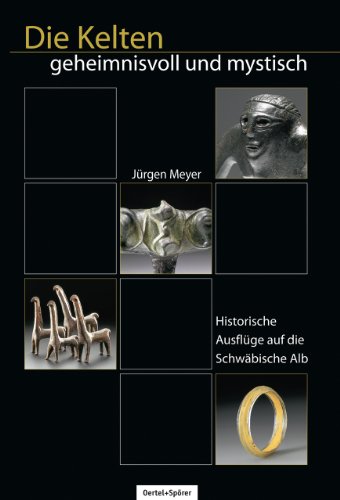 Die Kelten
geheimnisvoll und mystisch

Jürgen Meyer

Historische Ausflüge auf die Schwäbische Alb

Oertel+Spörer